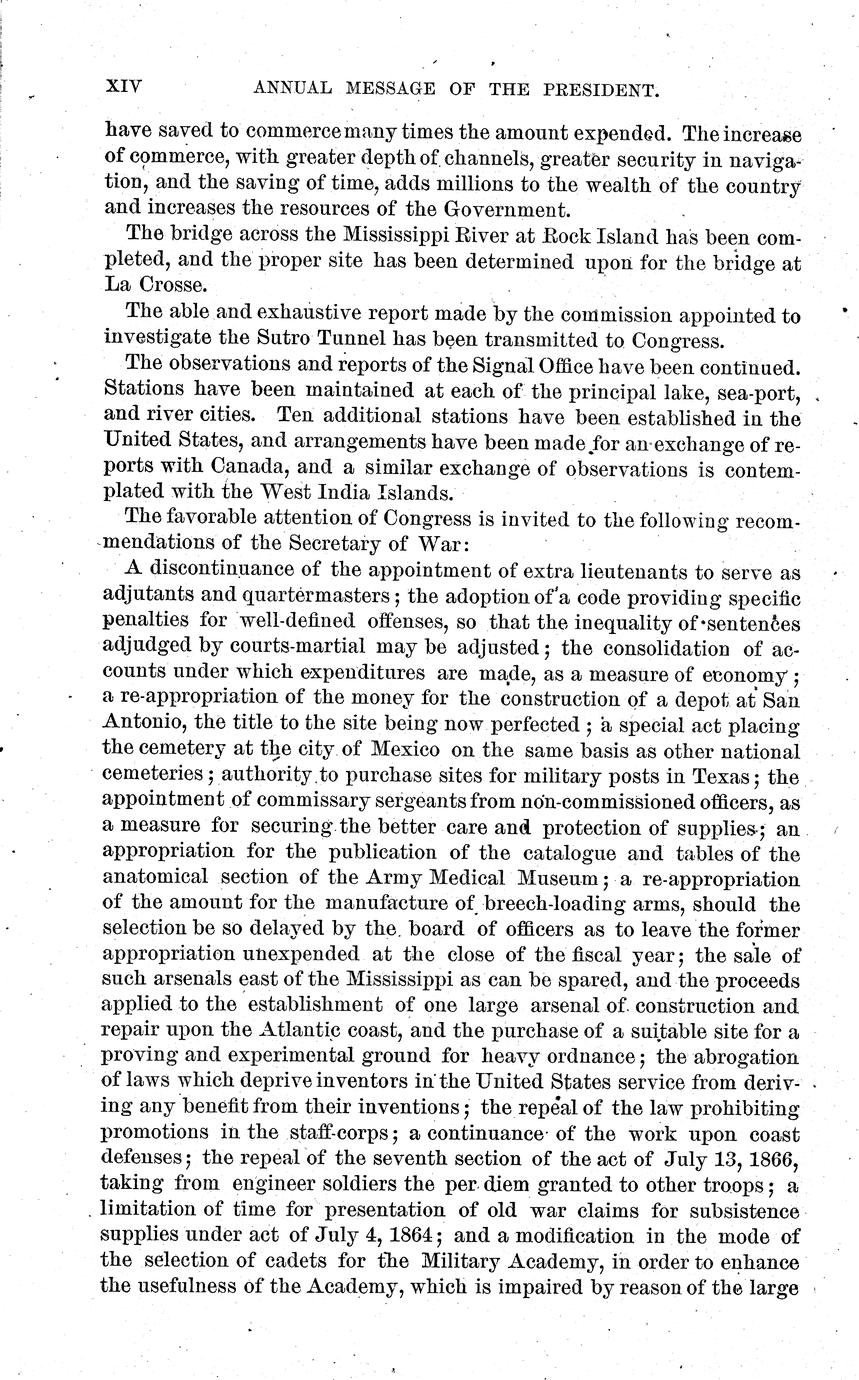 XIV ANNUAL MESSAGE OF THE PRESIDENT.

have saved to commerce many times the amount expended. The increase of commerce, with greater depth of channels, greater security in navigation, and the saving of time, adds millions to the wealth of the country and increases the resources of the Government.

The bridge across the Mississippi River at Rock Island has been completed, and the proper site has been determined upon for the bridge at La Crosse.

The able and exhaustive report made by the commission appointed to investigate the Sutro Tunnel has been transmitted to Congress.

The observations and reports of the Signal Office have been continued. Stations have been maintained at each of the principal lake, sea-port, and river cities. Ten additional stations have been established in the United States, and arrangements have been made for an exchange of reports with Canada, and a similar exchange of observations is contemplated with the West India Islands.

The favorable attention of Congress is invited to the following recommendations of the Secretary of War:

A discontinuance of the appointment of extra lieutenants to serve as adjutants and quartermasters; the adoption of a code providing specific penalties for well-defined offenses, so that the inequality of sentences adjudged by courts-martial may be adjusted; the consolidation of accounts under which expenditures are made, as a measure of economy; a re-appropriation of the money for the construction of a depot at San Antonio, the title to the site being now perfected; a special act placing the cemetery at the city of Mexico on the same basis as other national cemeteries; authority to purchase sites for military posts in Texas; the appointment of commissary sergeants from non-commissioned officers, as a measure for securing the better care and protection of supplies; an appropriation for the publication of the catalogue and tables of the anatomical section of the Army Medical Museum; a re-appropriation of the amount for the manufacture of breech-loading arms, should the selection be so delayed by the board of officers as to leave the former appropriation unexpended at the close of the fiscal year; the sale of such arsenals east of the Mississippi as can be spared, and the proceeds applied to the establishment of one large arsenal of construction and repair upon the Atlantic coast, and the purchase of a suitable site for a proving and experimental ground for heavy ordnance; the abrogation of laws which deprive inventors in the United States service from deriving any benefit from their inventions; the repeal of the law prohibiting promotions in the staff-corps; a continuance of the work upon coast defenses; the repeal of the seventh section of the act of July 13, 1866, taking from engineer soldiers the per diem granted to other troops; a limitation of time for presentation of old war claims for subsistence supplies under act of July 4, 1864; and a modification in the mode of the selection of cadets for the Military Academy, in order to enhance the usefulness of the Academy, which is impaired by reason of the large